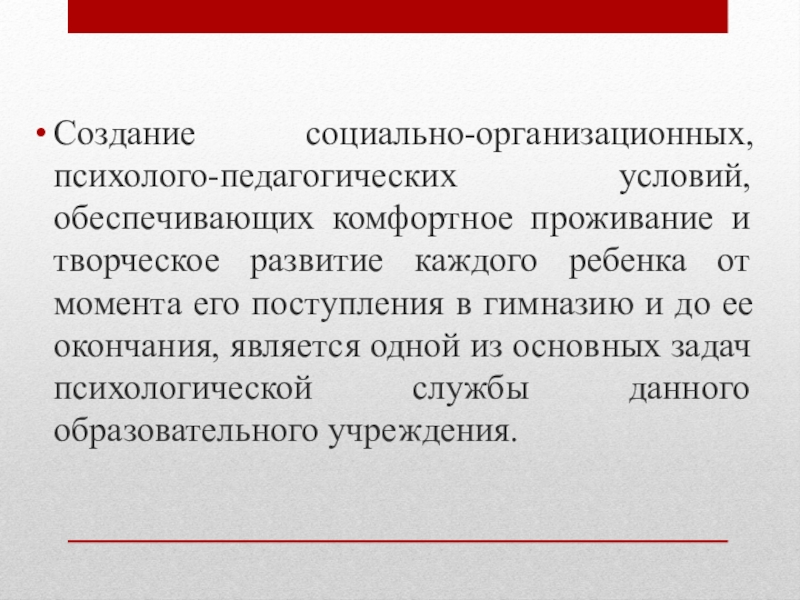 • Создание социально-организационных, психолого-педагогических условий, обеспечивающих комфортное проживание и творческое развитие каждого ребенка от момента его поступления в гимназию и до ее окончания, является одной из основных задач психологической службы данного образовательного учреждения.